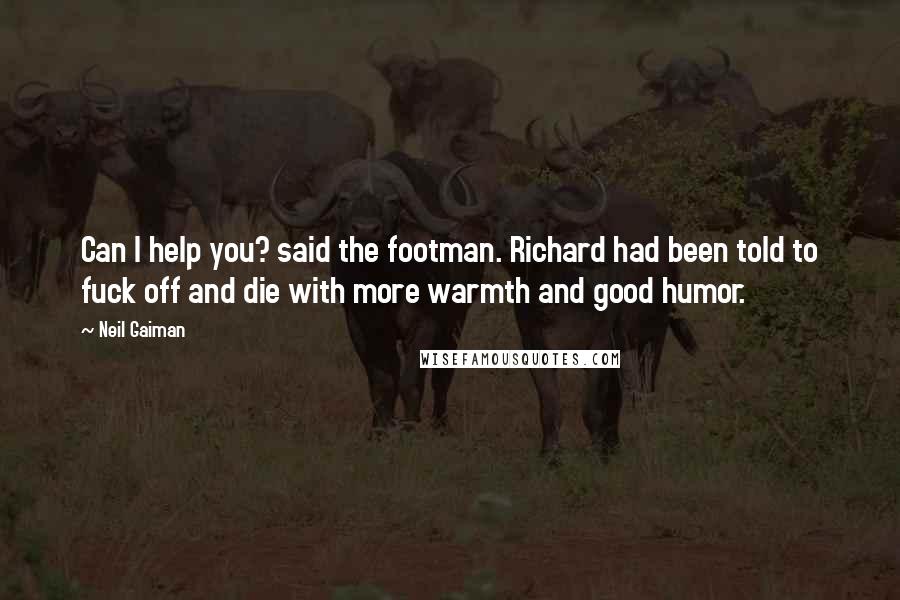 Can I help you? said the footman. Richard had been told to fuck off and die with more warmth and good humor.

~ Neil Gaiman

WISEFAMOUSQUOTES.COM